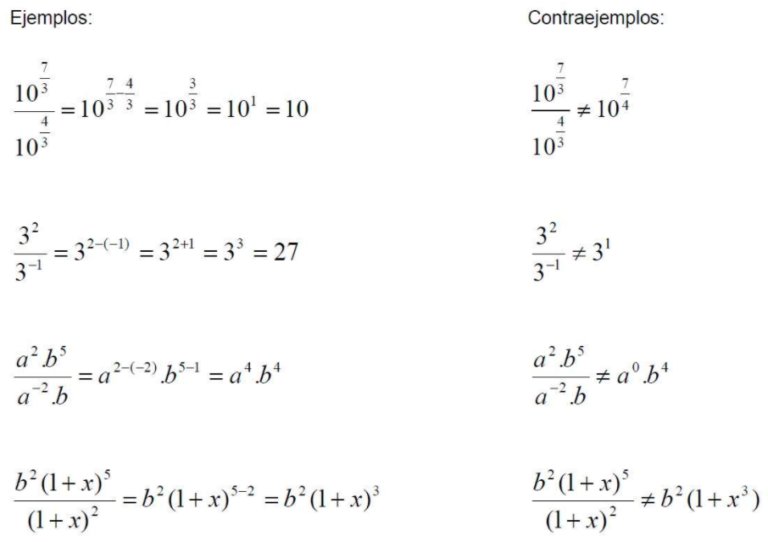 Ejemplos:

$\frac{10^{\frac{7}{3}}}{10^{\frac{4}{3}}} = 10^{\frac{7}{3}-\frac{4}{3}} = 10^{\frac{3}{3}} = 10^1 = 10$

$\frac{3^2}{3^{-1}} = 3^{2-(-1)} = 3^{2+1} = 3^3 = 27$

$\frac{a^2.b^5}{a^{-2}.b} = a^{2-(-2)}.b^{5-1} = a^4.b^4$

$\frac{b^2(1+x)^5}{(1+x)^2} = b^2(1+x)^{5-2} = b^2(1+x)^3$

Contraejemplos:

$\frac{10^{\frac{7}{3}}}{10^{\frac{4}{3}}} \neq 10^{\frac{7}{4}}$

$\frac{3^2}{3^{-1}} \neq 3^1$

$\frac{a^2.b^5}{a^{-2}.b} \neq a^0.b^4$

$\frac{b^2(1+x)^5}{(1+x)^2} \neq b^2(1+x^3)$